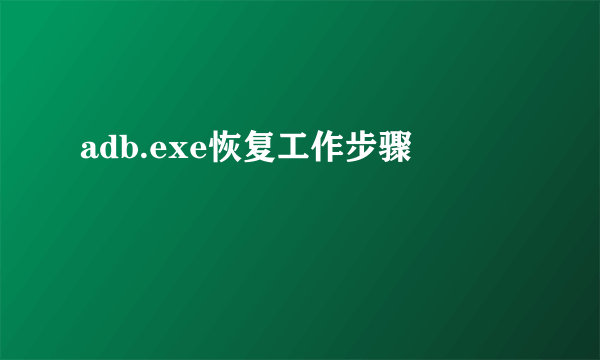 adb.exe恢复工作步骤